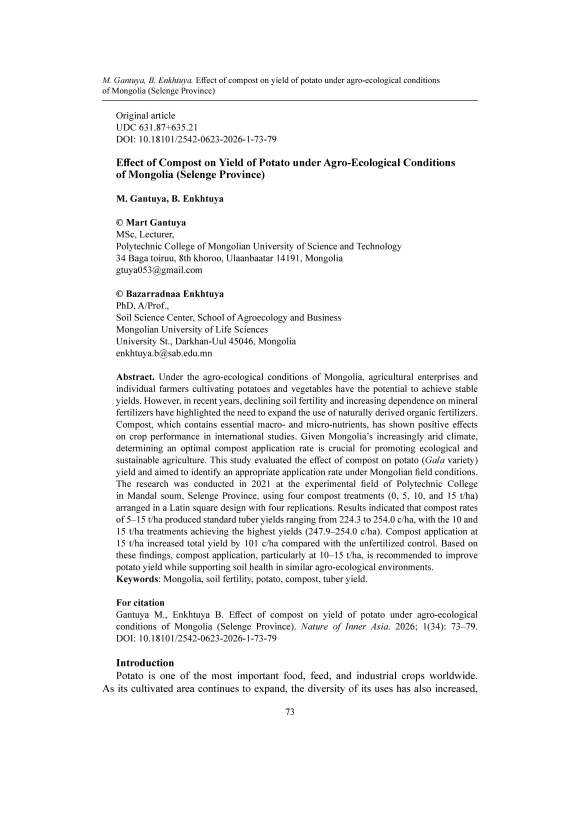 M. Gantuya, B. Enkhtuya. Effect of compost on yield of potato under agro-ecological conditions of Mongolia (Selenge Province)

Original article
UDC 631.87+635.21
DOI: 10.18101/2542-0623-2026-1-73-79

Effect of Compost on Yield of Potato under Agro-Ecological Conditions of Mongolia (Selenge Province)

M. Gantuya, B. Enkhtuya

© Mart Gantuya
MSc, Lecturer,
Polytechnic College of Mongolian University of Science and Technology
34 Baga toiruu, 8th khoroo, Ulaanbaatar 14191, Mongolia
gtuya053@gmail.com

© Bazarradnaa Enkhtuya
PhD, A/Prof.,
Soil Science Center, School of Agroecology and Business
Mongolian University of Life Sciences
University St., Darkhan-Uul 45046, Mongolia
enkhtuya.b@sab.edu.mn

Abstract. Under the agro-ecological conditions of Mongolia, agricultural enterprises and individual farmers cultivating potatoes and vegetables have the potential to achieve stable yields. However, in recent years, declining soil fertility and increasing dependence on mineral fertilizers have highlighted the need to expand the use of naturally derived organic fertilizers. Compost, which contains essential macro- and micro-nutrients, has shown positive effects on crop performance in international studies. Given Mongolia's increasingly arid climate, determining an optimal compost application rate is crucial for promoting ecological and sustainable agriculture. This study evaluated the effect of compost on potato (Gala variety) yield and aimed to identify an appropriate application rate under Mongolian field conditions. The research was conducted in 2021 at the experimental field of Polytechnic College in Mandal soum, Selenge Province, using four compost treatments (0, 5, 10, and 15 t/ha) arranged in a Latin square design with four replications. Results indicated that compost rates of 5–15 t/ha produced standard tuber yields ranging from 224.3 to 254.0 c/ha, with the 10 and 15 t/ha treatments achieving the highest yields (247.9–254.0 c/ha). Compost application at 15 t/ha increased total yield by 101 c/ha compared with the unfertilized control. Based on these findings, compost application, particularly at 10–15 t/ha, is recommended to improve potato yield while supporting soil health in similar agro-ecological environments.
Keywords: Mongolia, soil fertility, potato, compost, tuber yield.

For citation
Gantuya M., Enkhtuya B. Effect of compost on yield of potato under agro-ecological conditions of Mongolia (Selenge Province). Nature of Inner Asia. 2026; 1(34): 73–79. DOI: 10.18101/2542-0623-2026-1-73-79

Introduction
Potato is one of the most important food, feed, and industrial crops worldwide. As its cultivated area continues to expand, the diversity of its uses has also increased,

73